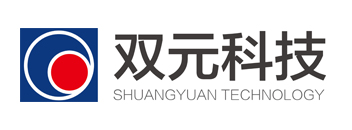 双元科技
SHUANGYUAN TECHNOLOGY